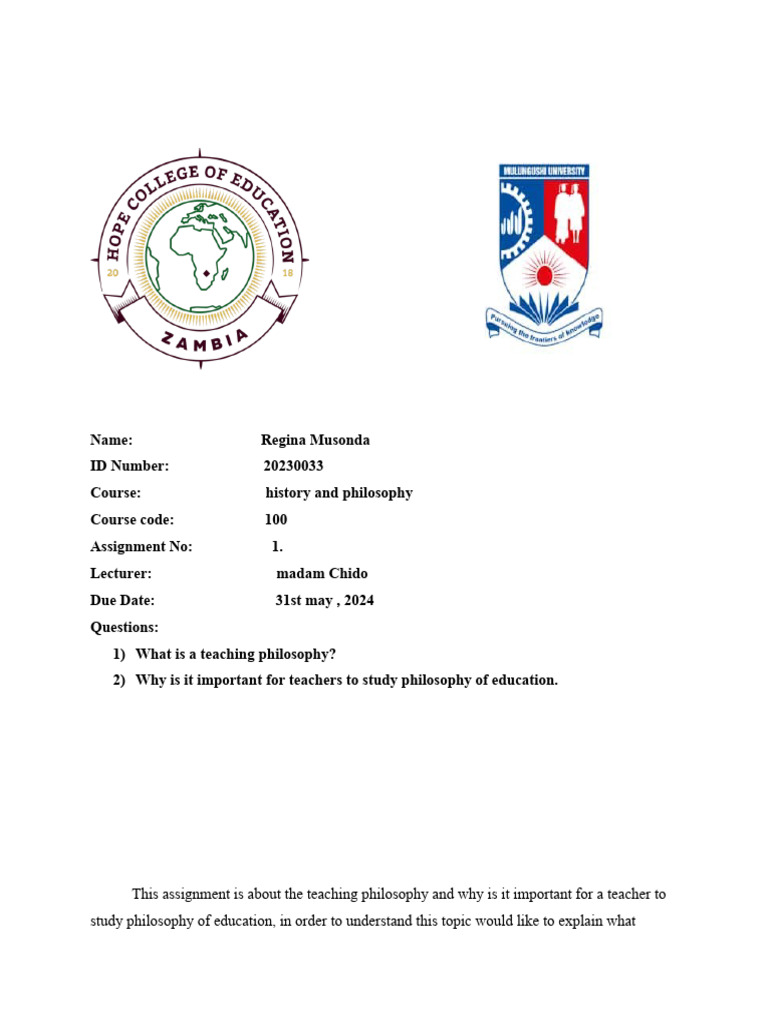 HOPE COLLEGE OF EDUCATION
20 18
ZAMBIA

MULUNGUSHI UNIVERSITY
Pursuing the frontiers of knowledge

Name: Regina Musonda
ID Number: 20230033
Course: history and philosophy
Course code: 100
Assignment No: 1.
Lecturer: madam Chido
Due Date: 31st may , 2024
Questions:
1) What is a teaching philosophy?
2) Why is it important for teachers to study philosophy of education.

This assignment is about the teaching philosophy and why is it important for a teacher to study philosophy of education, in order to understand this topic would like to explain what